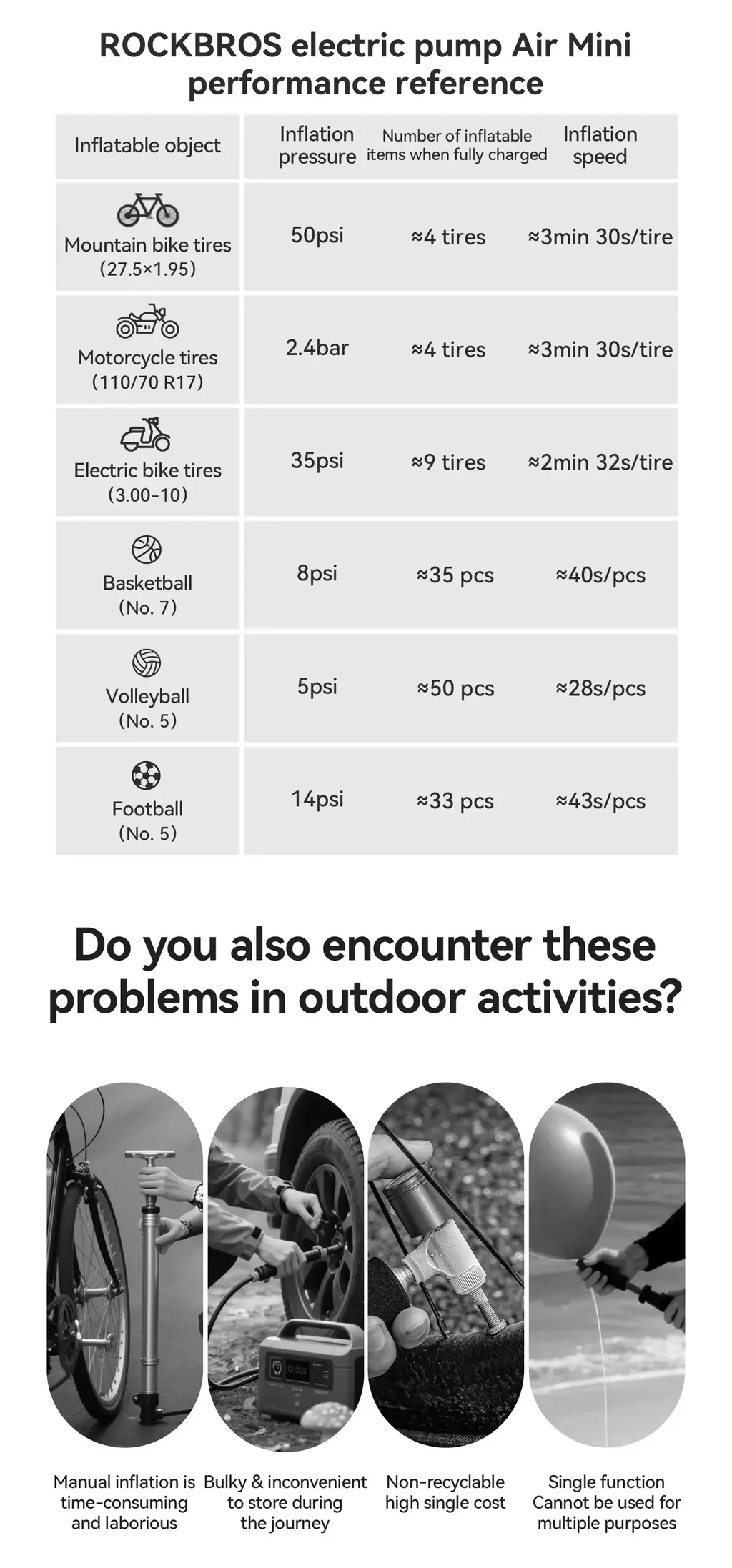 ROCKBROS electric pump Air Mini performance reference

| Inflatable object | Inflation pressure | Number of inflatable items when fully charged | Inflation speed |
|---|---|---|---|
| Mountain bike tires (27.5×1.95) | 50psi | ≈4 tires | ≈3min 30s/tire |
| Motorcycle tires (110/70 R17) | 2.4bar | ≈4 tires | ≈3min 30s/tire |
| Electric bike tires (3.00-10) | 35psi | ≈9 tires | ≈2min 32s/tire |
| Basketball (No. 7) | 8psi | ≈35 pcs | ≈40s/pcs |
| Volleyball (No. 5) | 5psi | ≈50 pcs | ≈28s/pcs |
| Football (No. 5) | 14psi | ≈33 pcs | ≈43s/pcs |

Do you also encounter these problems in outdoor activities?

Manual inflation is time-consuming and laborious

Bulky & inconvenient to store during the journey

Non-recyclable high single cost

Single function Cannot be used for multiple purposes